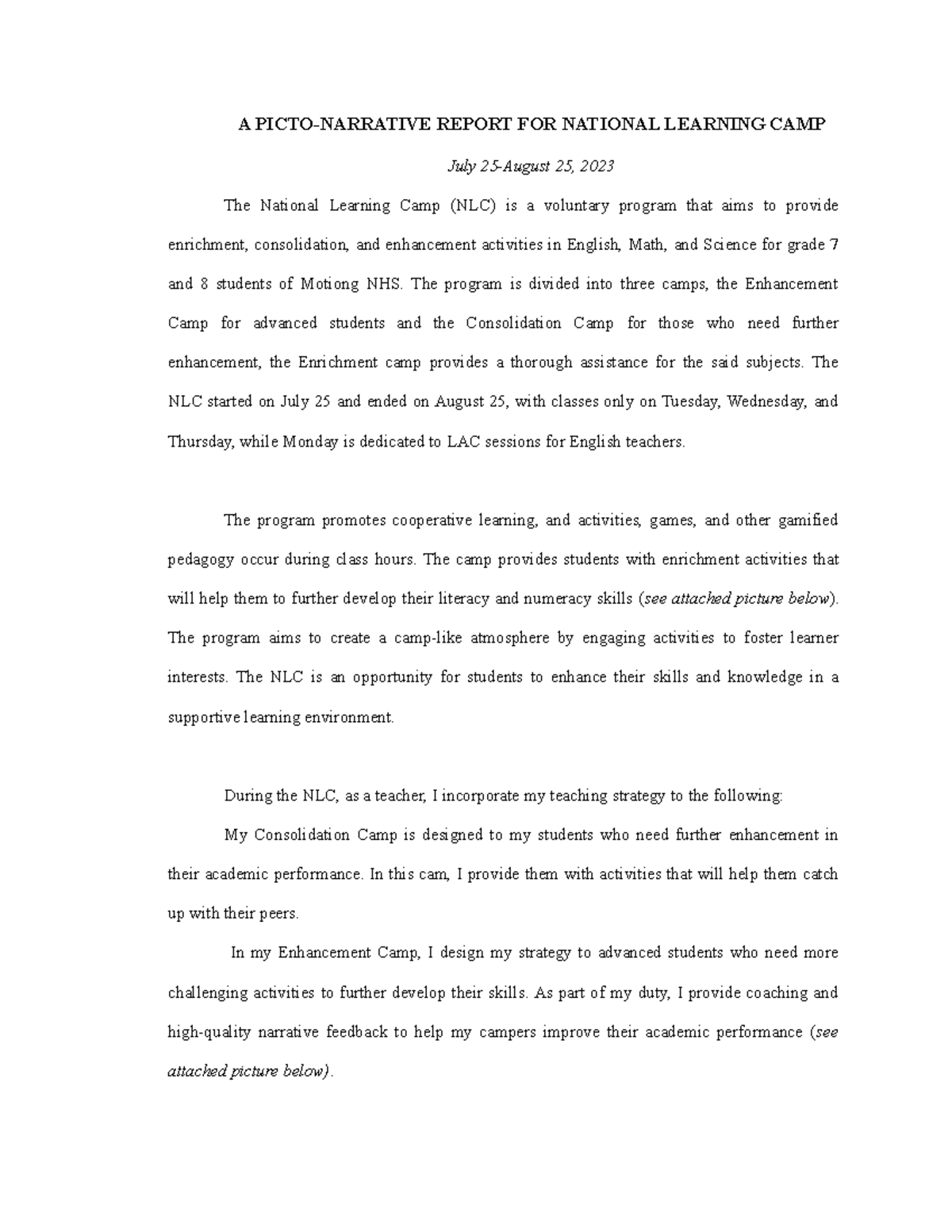 A PICTO-NARRATIVE REPORT FOR NATIONAL LEARNING CAMP

July 25-August 25, 2023

The National Learning Camp (NLC) is a voluntary program that aims to provide enrichment, consolidation, and enhancement activities in English, Math, and Science for grade 7 and 8 students of Motiong NHS. The program is divided into three camps, the Enhancement Camp for advanced students and the Consolidation Camp for those who need further enhancement, the Enrichment camp provides a thorough assistance for the said subjects. The NLC started on July 25 and ended on August 25, with classes only on Tuesday, Wednesday, and Thursday, while Monday is dedicated to LAC sessions for English teachers.

The program promotes cooperative learning, and activities, games, and other gamified pedagogy occur during class hours. The camp provides students with enrichment activities that will help them to further develop their literacy and numeracy skills (see attached picture below). The program aims to create a camp-like atmosphere by engaging activities to foster learner interests. The NLC is an opportunity for students to enhance their skills and knowledge in a supportive learning environment.

During the NLC, as a teacher, I incorporate my teaching strategy to the following:

My Consolidation Camp is designed to my students who need further enhancement in their academic performance. In this cam, I provide them with activities that will help them catch up with their peers.

In my Enhancement Camp, I design my strategy to advanced students who need more challenging activities to further develop their skills. As part of my duty, I provide coaching and high-quality narrative feedback to help my campers improve their academic performance (see attached picture below).